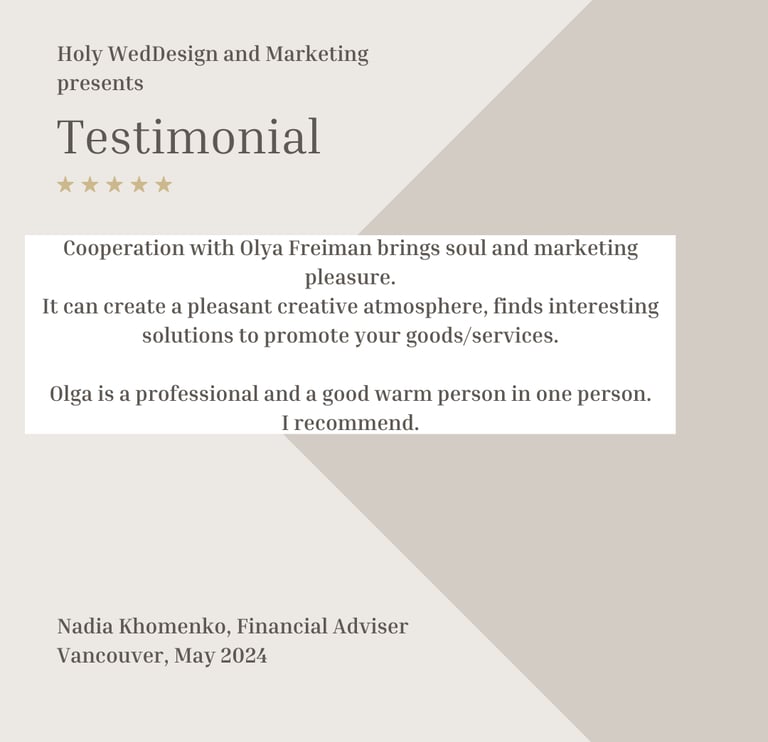 Holy WedDesign and Marketing presents

Testimonial

★★★★★

Cooperation with Olya Freiman brings soul and marketing pleasure.
It can create a pleasant creative atmosphere, finds interesting solutions to promote your goods/services.

Olga is a professional and a good warm person in one person.
I recommend.

Nadia Khomenko, Financial Adviser
Vancouver, May 2024